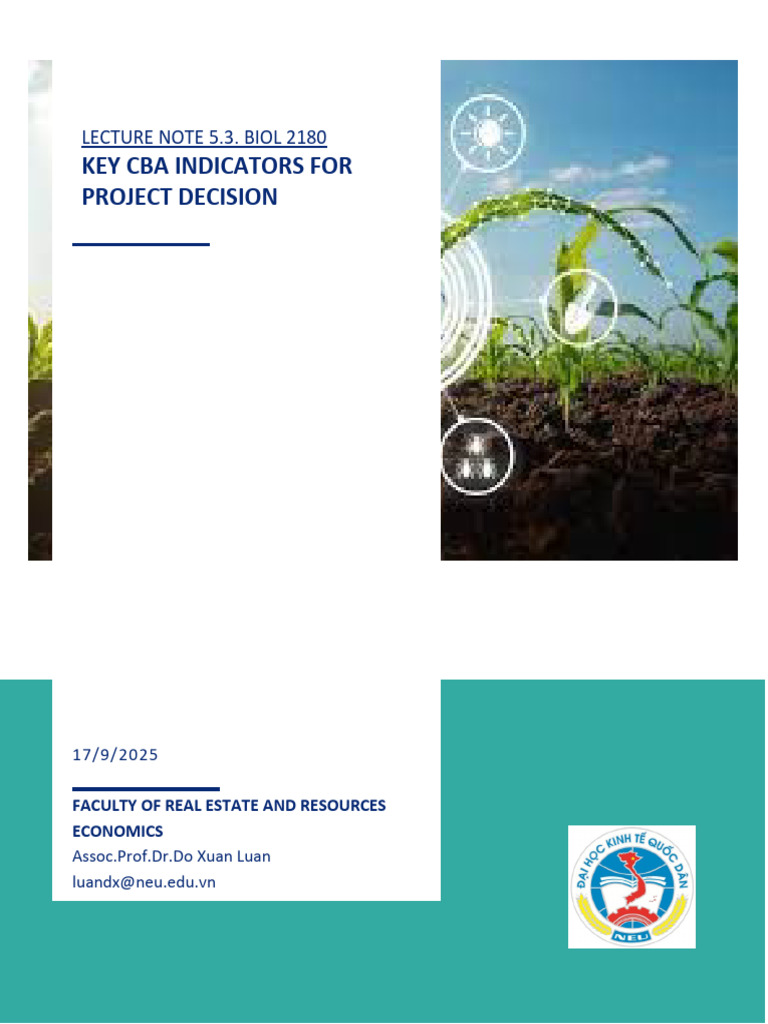 LECTURE NOTE 5.3. BIOL 2180
KEY CBA INDICATORS FOR PROJECT DECISION

17/9/2025

FACULTY OF REAL ESTATE AND RESOURCES ECONOMICS
Assoc.Prof.Dr.Do Xuan Luan
luandx@neu.edu.vn

ĐẠI HỌC KINH TẾ QUỐC DÂN
NEU